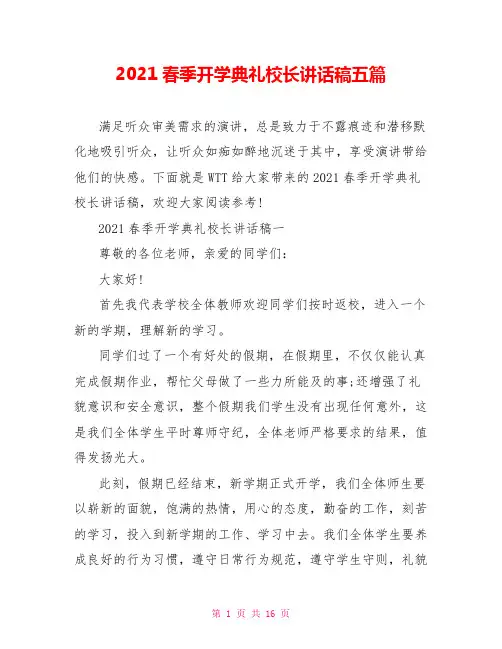 2021 春季开学典礼校长讲话稿五篇

满足听众审美需求的演讲，总是致力于不露痕迹和潜移默化地吸引听众，让听众如痴如醉地沉迷于其中，享受演讲带给他们的快感。下面就是 WTT 给大家带来的 2021 春季开学典礼校长讲话稿，欢迎大家阅读参考！

2021 春季开学典礼校长讲话稿一

尊敬的各位老师，亲爱的同学们：

大家好！

首先我代表学校全体教师欢迎同学们按时返校，进入一个新的学期，理解新的学习。

同学们过了一个有好处的假期，在假期里，不仅仅能认真完成假期作业，帮忙父母做了一些力所能及的事;还增强了礼貌意识和安全意识，整个假期我们学生没有出现任何意外，这是我们全体学生平时尊师守纪，全体老师严格要求的结果，值得发扬光大。

此刻，假期已经结束，新学期正式开学，我们全体师生要以崭新的面貌，饱满的热情，用心的态度，勤奋的工作，刻苦的学习，投入到新学期的工作、学习中去。我们全体学生要养成良好的行为习惯，遵守日常行为规范，遵守学生守则，礼貌

第 1 页 共 16 页